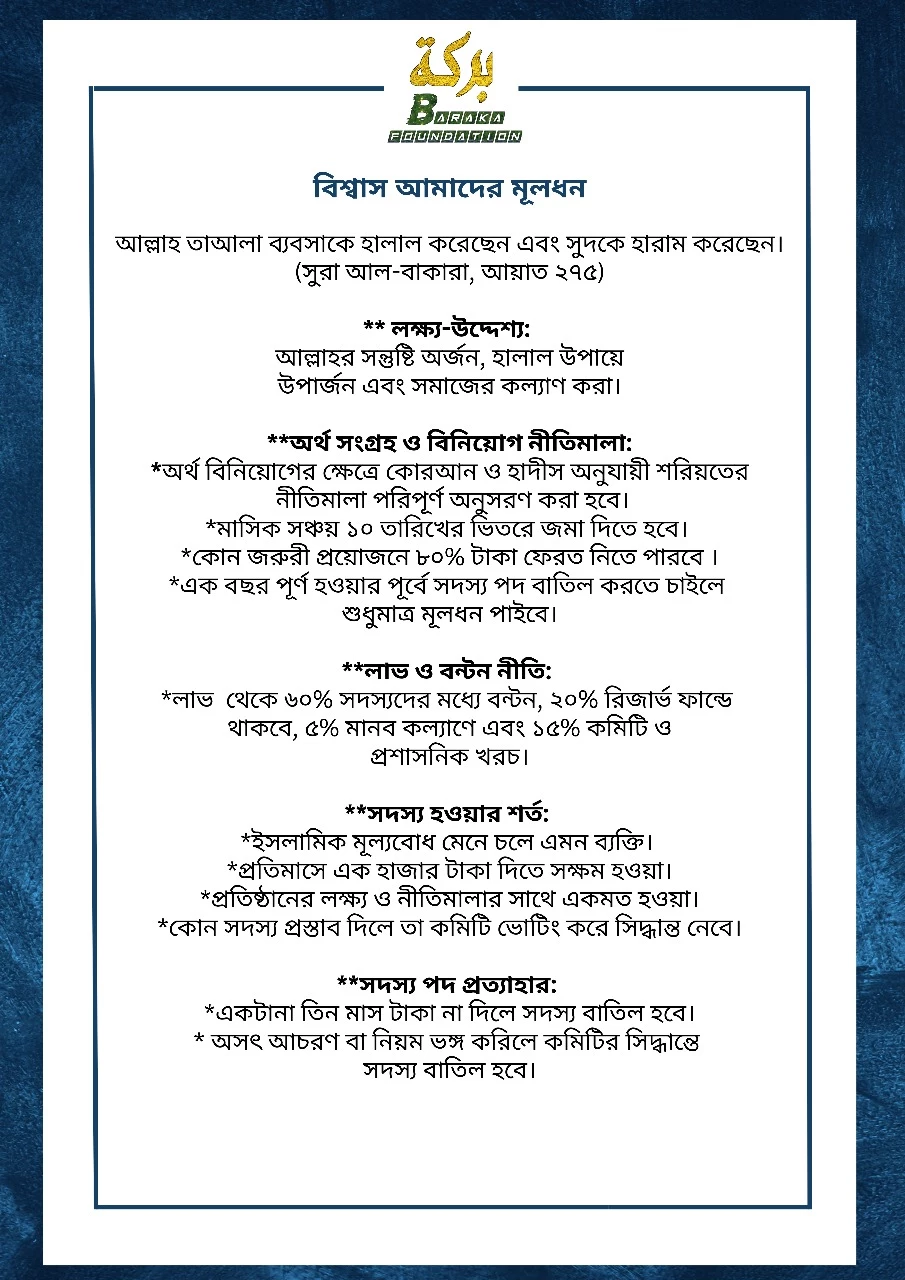 بركة
BARAKA
FOUNDATION

বিশ্বাস আমাদের মূলধন

আল্লাহ তাআলা ব্যবসাকে হালাল করেছেন এবং সুদকে হারাম করেছেন। (সুরা আল-বাকারা, আয়াত ২৭৫)

** লক্ষ্য-উদ্দেশ্য:
আল্লাহর সন্তুষ্টি অর্জন, হালাল উপায়ে উপার্জন এবং সমাজের কল্যাণ করা।

**অর্থ সংগ্রহ ও বিনিয়োগ নীতিমালা:
*অর্থ বিনিয়োগের ক্ষেত্রে কোরআন ও হাদীস অনুযায়ী শরিয়তের নীতিমালা পরিপূর্ণ অনুসরণ করা হবে।
*মাসিক সঞ্চয় ১০ তারিখের ভিতরে জমা দিতে হবে।
*কোন জরুরী প্রয়োজনে ৮০% টাকা ফেরত নিতে পারবে ।
*এক বছর পূর্ণ হওয়ার পূর্বে সদস্য পদ বাতিল করতে চাইলে শুধুমাত্র মূলধন পাইবে।

**লাভ ও বন্টন নীতি:
*লাভ থেকে ৬০% সদস্যদের মধ্যে বন্টন, ২০% রিজার্ভ ফান্ডে থাকবে, ৫% মানব কল্যাণে এবং ১৫% কমিটি ও প্রশাসনিক খরচ।

**সদস্য হওয়ার শর্ত:
*ইসলামিক মূল্যবোধ মেনে চলে এমন ব্যক্তি।
*প্রতিমাসে এক হাজার টাকা দিতে সক্ষম হওয়া।
*প্রতিষ্ঠানের লক্ষ্য ও নীতিমালার সাথে একমত হওয়া।
*কোন সদস্য প্রস্তাব দিলে তা কমিটি ভোটিং করে সিদ্ধান্ত নেবে।

**সদস্য পদ প্রত্যাহার:
*একটানা তিন মাস টাকা না দিলে সদস্য বাতিল হবে।
* অসৎ আচরণ বা নিয়ম ভঙ্গ করিলে কমিটির সিদ্ধান্তে সদস্য বাতিল হবে।